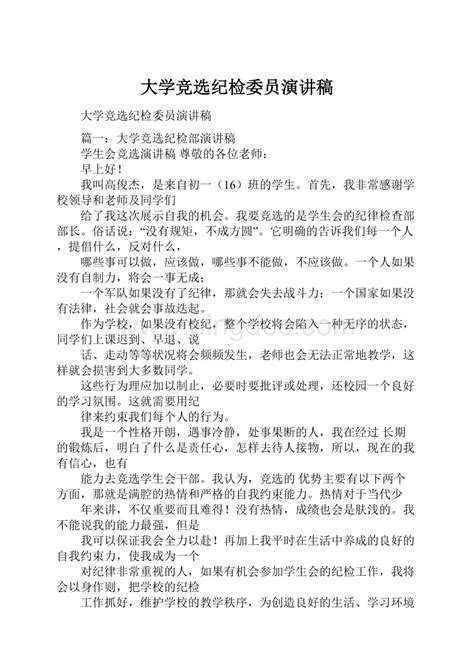 大学竞选纪检委员演讲稿

大学竞选纪检委员演讲稿

篇一：大学竞选纪检部演讲稿

学生会竞选演讲稿 尊敬的各位老师：

早上好！

我叫高俊杰，是来自初一（16）班的学生。首先，我非常感谢学校领导和老师及同学们

给了我这次展示自我的机会。我要竞选的是学生会的纪律检查部部长。俗话说："没有规矩，不成方圆"。它明确的告诉我们每一个人，提倡什么，反对什么，

哪些事可以做，应该做，哪些事不能做，不应该做。一个人如果没有自制力，将会一事无成；

一个军队如果没有了纪律，那就会失去战斗力；一个国家如果没有法律，社会就会事故迭起。

作为学校，如果没有校纪，整个学校将会陷入一种无序的状态，同学们上课迟到、早退、说

话、走动等等状况将会频频发生，老师也会无法正常地教学，这样就会损害到大多数同学。

这些行为理应加以制止，必要时要批评或处理，还校园一个良好的学习氛围。这就需要用纪

律来约束我们每个人的行为。

我是一个性格开朗，遇事冷静，处事果断的人，我在经过 长期的锻炼后，明白了什么是责任心，怎样去待人接物，所以，现在的我有信心，也有

能力去竞选学生会干部。我认为，竞选的 优势主要有以下两个方面，那就是满腔的热情和严格的自我约束能力。热情对于当代少

年来讲，不仅重要而且难得！没有热情，成绩也会是肤浅的。我不能说我的能力最强，但是

我可以保证我会全力以赴！再加上我平时在生活中养成的良好的自我约束力，使我成为一个

对纪律非常重视的人，如果有机会参加学生会的纪检工作，我将会以身作则，把学校的纪检

工作抓好，维护学校的教学秩序，为创造良好的生活、学习环境